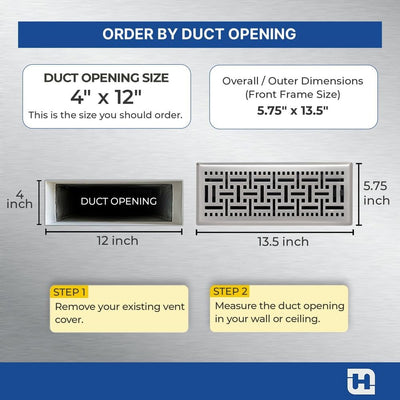 ORDER BY DUCT OPENING

DUCT OPENING SIZE
4" x 12"
This is the size you should order.

Overall / Outer Dimensions
(Front Frame Size)
5.75" x 13.5"

4
inch

DUCT OPENING

12 inch

5.75
inch

13.5 inch

STEP 1
Remove your existing vent cover.

STEP 2
Measure the duct opening in your wall or ceiling.